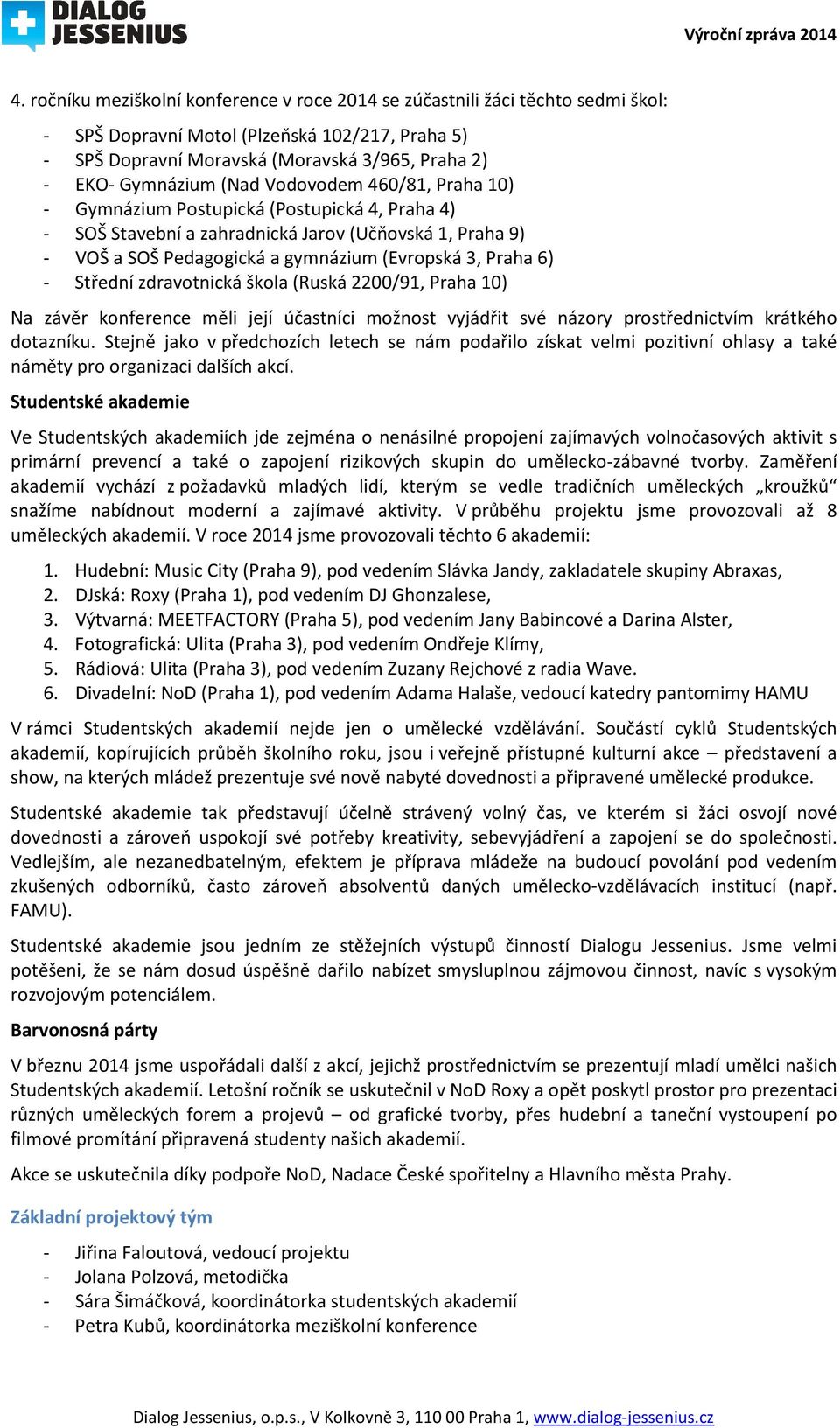 DIALOG JESSENIUS

Výroční zpráva 2014

4. ročníku meziškolní konference v roce 2014 se zúčastnili žáci těchto sedmi škol:

- SPŠ Dopravní Motol (Plzeňská 102/217, Praha 5)
- SPŠ Dopravní Moravská (Moravská 3/965, Praha 2)
- EKO- Gymnázium (Nad Vodovodem 460/81, Praha 10)
- Gymnázium Postupická (Postupická 4, Praha 4)
- SOŠ Stavební a zahradnická Jarov (Učňovská 1, Praha 9)
- VOŠ a SOŠ Pedagogická a gymnázium (Evropská 3, Praha 6)
- Střední zdravotnická škola (Ruská 2200/91, Praha 10)

Na závěr konference měli její účastníci možnost vyjádřit své názory prostřednictvím krátkého dotazníku. Stejně jako v předchozích letech se nám podařilo získat velmi pozitivní ohlasy a také náměty pro organizaci dalších akcí.

Studentské akademie

Ve Studentských akademiích jde zejména o nenásilné propojení zajímavých volnočasových aktivit s primární prevencí a také o zapojení rizikových skupin do umělecko-zábavné tvorby. Zaměření akademií vychází z požadavků mladých lidí, kterým se vedle tradičních uměleckých „kroužků“ snažíme nabídnout moderní a zajímavé aktivity. V průběhu projektu jsme provozovali až 8 uměleckých akademií. V roce 2014 jsme provozovali těchto 6 akademií:

1. Hudební: Music City (Praha 9), pod vedením Slávka Jandy, zakladatele skupiny Abraxas,
2. DJská: Roxy (Praha 1), pod vedením DJ Ghonzalese,
3. Výtvarná: MEETFACTORY (Praha 5), pod vedením Jany Babincové a Darina Alster,
4. Fotografická: Ulita (Praha 3), pod vedením Ondřeje Klímy,
5. Rádiová: Ulita (Praha 3), pod vedením Zuzany Rejchové z radia Wave.
6. Divadelní: NoD (Praha 1), pod vedením Adama Halaše, vedoucí katedry pantomimy HAMU

V rámci Studentských akademií nejde jen o umělecké vzdělávání. Součástí cyklů Studentských akademií, kopírujících průběh školního roku, jsou i veřejně přístupné kulturní akce – představení a show, na kterých mládež prezentuje své nově nabyté dovednosti a připravené umělecké produkce.

Studentské akademie tak představují účelně strávený volný čas, ve kterém si žáci osvojí nové dovednosti a zároveň uspokojí své potřeby kreativity, sebevyjádření a zapojení se do společnosti. Vedlejším, ale nezanedbatelným, efektem je příprava mládeže na budoucí povolání pod vedením zkušených odborníků, často zároveň absolventů daných umělecko-vzdělávacích institucí (např. FAMU).

Studentské akademie jsou jedním ze stěžejních výstupů činností Dialogu Jessenius. Jsme velmi potěšeni, že se nám dosud úspěšně dařilo nabízet smysluplnou zájmovou činnost, navíc s vysokým rozvojovým potenciálem.

Barvonosná párty

V březnu 2014 jsme uspořádali další z akcí, jejichž prostřednictvím se prezentují mladí umělci našich Studentských akademií. Letošní ročník se uskutečnil v NoD Roxy a opět poskytl prostor pro prezentaci různých uměleckých forem a projevů – od grafické tvorby, přes hudební a taneční vystoupení po filmové promítání připravená studenty našich akademií.

Akce se uskutečnila díky podpoře NoD, Nadace České spořitelny a Hlavního města Prahy.

Základní projektový tým

- Jiřina Faloutová, vedoucí projektu
- Jolana Polzová, metodička
- Sára Šimáčková, koordinátorka studentských akademií
- Petra Kubů, koordinátorka meziškolní konference

Dialog Jessenius, o.p.s., V Kolkovně 3, 110 00 Praha 1, www.dialog-jessenius.cz